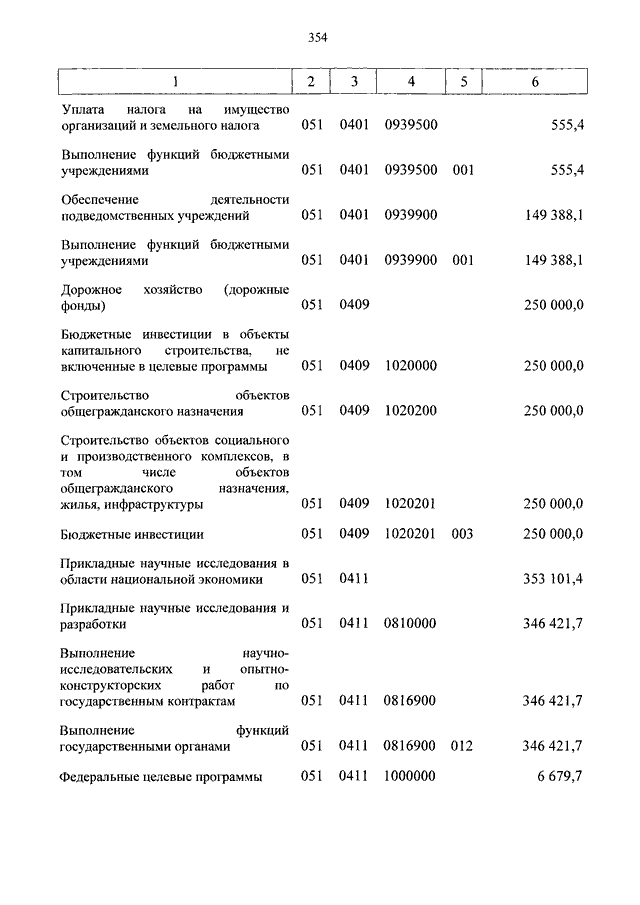 354

| 1 | 2 | 3 | 4 | 5 | 6 |
|---|---|---|---|---|---|
| Уплата налога на имущество организаций и земельного налога | 051 | 0401 | 0939500 | | 555,4 |
| Выполнение функций бюджетными учреждениями | 051 | 0401 | 0939500 | 001 | 555,4 |
| Обеспечение деятельности подведомственных учреждений | 051 | 0401 | 0939900 | | 149 388,1 |
| Выполнение функций бюджетными учреждениями | 051 | 0401 | 0939900 | 001 | 149 388,1 |
| Дорожное хозяйство (дорожные фонды) | 051 | 0409 | | | 250 000,0 |
| Бюджетные инвестиции в объекты капитального строительства, не включенные в целевые программы | 051 | 0409 | 1020000 | | 250 000,0 |
| Строительство объектов общегражданского назначения | 051 | 0409 | 1020200 | | 250 000,0 |
| Строительство объектов социального и производственного комплексов, в том числе объектов общегражданского назначения, жилья, инфраструктуры | 051 | 0409 | 1020201 | | 250 000,0 |
| Бюджетные инвестиции | 051 | 0409 | 1020201 | 003 | 250 000,0 |
| Прикладные научные исследования в области национальной экономики | 051 | 0411 | | | 353 101,4 |
| Прикладные научные исследования и разработки | 051 | 0411 | 0810000 | | 346 421,7 |
| Выполнение научно-исследовательских и опытно-конструкторских работ по государственным контрактам | 051 | 0411 | 0816900 | | 346 421,7 |
| Выполнение функций государственными органами | 051 | 0411 | 0816900 | 012 | 346 421,7 |
| Федеральные целевые программы | 051 | 0411 | 1000000 | | 6 679,7 |